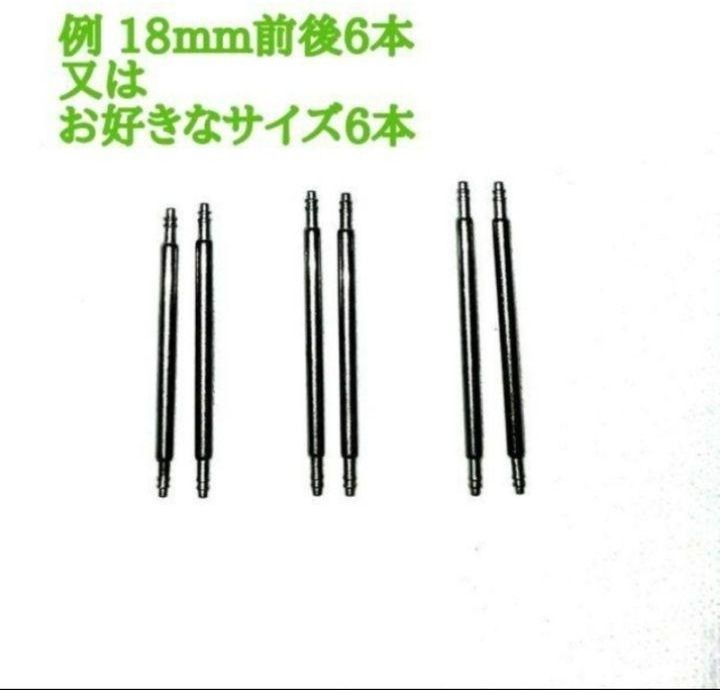 例 18mm前後6本
又は
お好きなサイズ6本